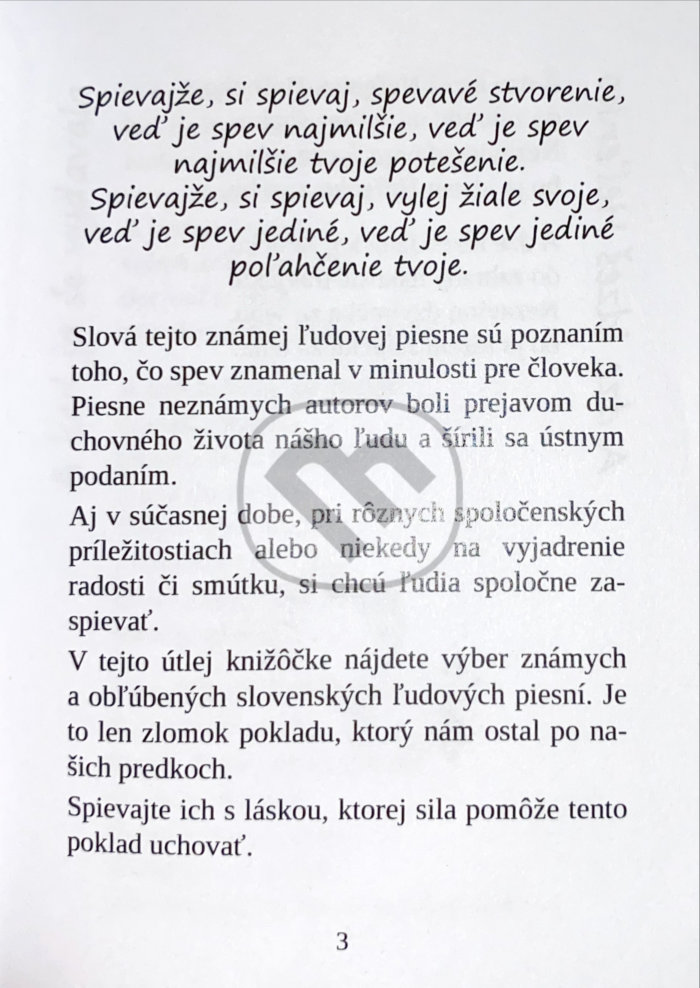 Spievajže, si spievaj, spevavé stvorenie,
veď je spev najmilšie, veď je spev
najmilšie tvoje potešenie.
Spievajže, si spievaj, vylej žiale svoje,
veď je spev jediné, veď je spev jediné
poľahčenie tvoje.

Slová tejto známej ľudovej piesne sú poznaním toho, čo spev znamenal v minulosti pre človeka. Piesne neznámych autorov boli prejavom duchovného života nášho ľudu a šírili sa ústnym podaním.

Aj v súčasnej dobe, pri rôznych spoločenských príležitostiach alebo niekedy na vyjadrenie radosti či smútku, si chcú ľudia spoločne zaspievať.

V tejto útlej knižôčke nájdete výber známych a obľúbených slovenských ľudových piesní. Je to len zlomok pokladu, ktorý nám ostal po našich predkoch.

Spievajte ich s láskou, ktorej sila pomôže tento poklad uchovať.

3